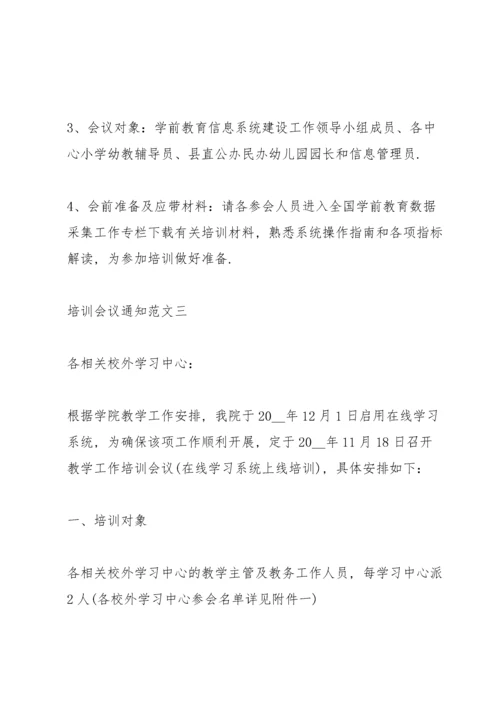 3、会议对象：学前教育信息系统建设工作领导小组成员、各中心小学幼教辅导员、县直公办民办幼儿园园长和信息管理员.

4、会前准备及应带材料：请各参会人员进入全国学前教育数据采集工作专栏下载有关培训材料，熟悉系统操作指南和各项指标解读，为参加培训做好准备.

培训会议通知范文三

各相关校外学习中心：

根据学院教学工作安排，我院于20__年12月1日启用在线学习系统，为确保该项工作顺利开展，定于20__年11月18日召开教学工作培训会议(在线学习系统上线培训)，具体安排如下：

一、培训对象

各相关校外学习中心的教学主管及教务工作人员，每学习中心派2人(各校外学习中心参会名单详见附件一)